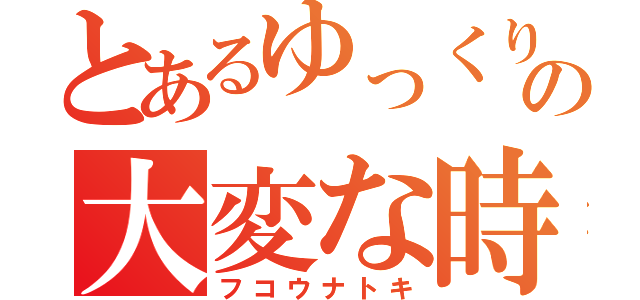 とあるゆっくりの
大変な時
フコウナトキ